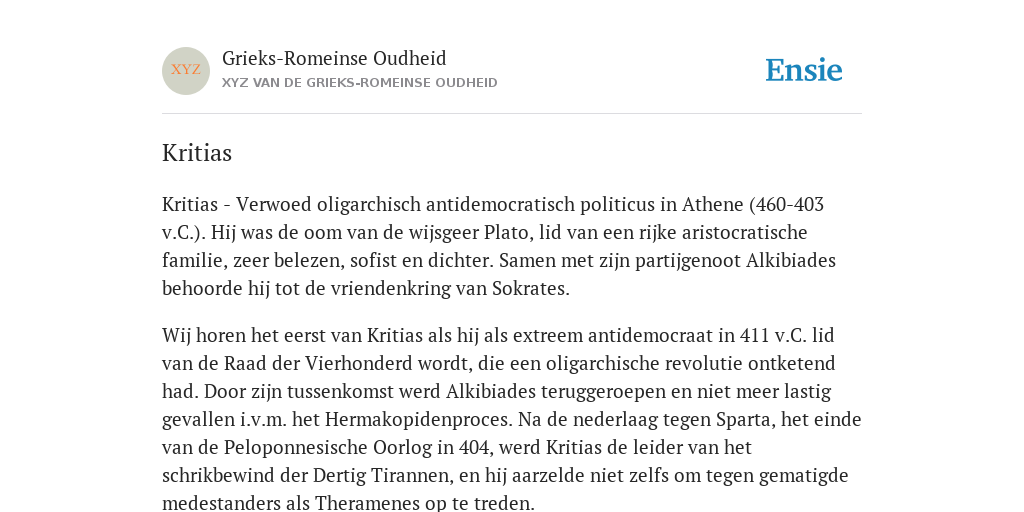 XYZ

Grieks-Romeinse Oudheid
XYZ VAN DE GRIEKS-ROMEINSE OUDHEID

Ensie

Kritias

Kritias - Verwoed oligarchisch antidemocratisch politicus in Athene (460-403 v.C.). Hij was de oom van de wijsgeer Plato, lid van een rijke aristocratische familie, zeer belezen, sofist en dichter. Samen met zijn partijgenoot Alkibiades behoorde hij tot de vriendenkring van Sokrates.

Wij horen het eerst van Kritias als hij als extreem antidemocraat in 411 v.C. lid van de Raad der Vierhonderd wordt, die een oligarchische revolutie ontketend had. Door zijn tussenkomst werd Alkibiades teruggeroepen en niet meer lastig gevallen i.v.m. het Hermakopidenproces. Na de nederlaag tegen Sparta, het einde van de Peloponnesische Oorlog in 404, werd Kritias de leider van het schrikbewind der Dertig Tirannen, en hij aarzelde niet zelfs om tegen gematigde medestanders als Theramenes op te treden.